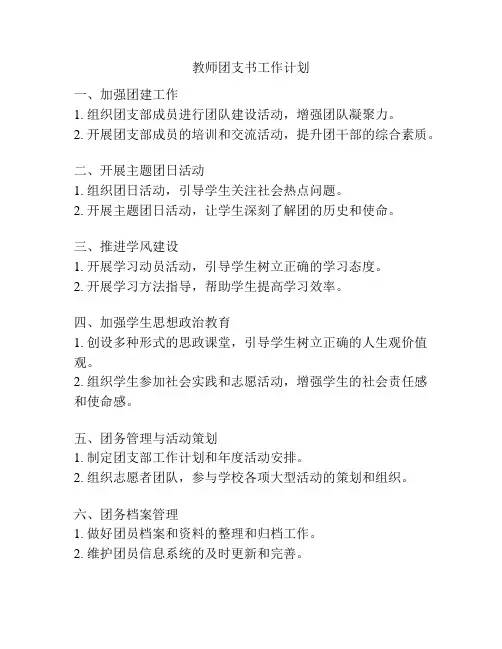 教师团支书工作计划

一、加强团建工作
1. 组织团支部成员进行团队建设活动，增强团队凝聚力。
2. 开展团支部成员的培训和交流活动，提升团干部的综合素质。

二、开展主题团日活动
1. 组织团日活动，引导学生关注社会热点问题。
2. 开展主题团日活动，让学生深刻了解团的历史和使命。

三、推进学风建设
1. 开展学习动员活动，引导学生树立正确的学习态度。
2. 开展学习方法指导，帮助学生提高学习效率。

四、加强学生思想政治教育
1. 创设多种形式的思政课堂，引导学生树立正确的人生观价值观。
2. 组织学生参加社会实践和志愿活动，增强学生的社会责任感和使命感。

五、团务管理与活动策划
1. 制定团支部工作计划和年度活动安排。
2. 组织志愿者团队，参与学校各项大型活动的策划和组织。

六、团务档案管理
1. 做好团员档案和资料的整理和归档工作。
2. 维护团员信息系统的及时更新和完善。